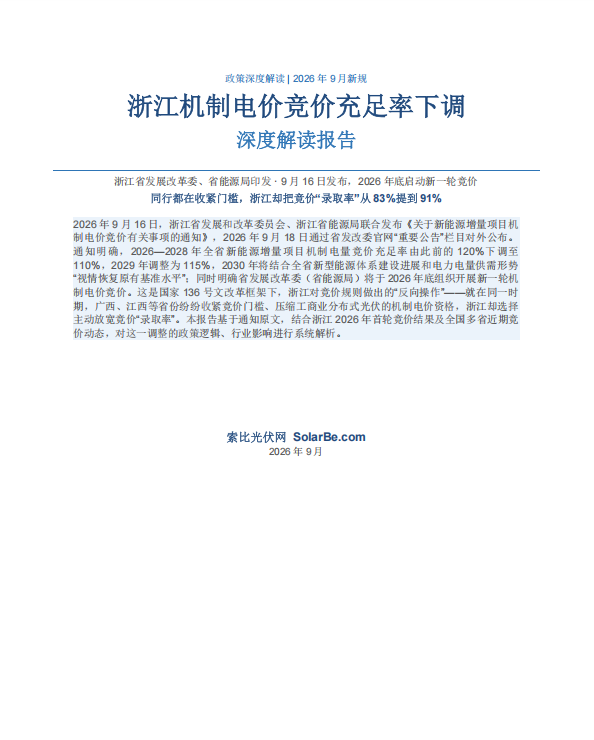 政策深度解读 | 2026年9月新规

浙江机制电价竞价充足率下调

深度解读报告

浙江省发展改革委、省能源局印发 · 9月16日发布，2026年底启动新一轮竞价

同行都在收紧门槛，浙江却把竞价“录取率”从83%提到91%

2026年9月16日，浙江省发展和改革委员会、浙江省能源局联合发布《关于新能源增量项目机制电价竞价有关事项的通知》，2026年9月18日通过省发改委官网“重要公告”栏目对外公布。通知明确，2026—2028年全省新能源增量项目机制电量竞价充足率由此前的120%下调至110%，2029年调整为115%，2030年将结合全省新型能源体系建设进展和电力电量供需形势“视情恢复原有基准水平”；同时明确省发展改革委（省能源局）将于2026年底组织开展新一轮机制电价竞价。这是国家136号文改革框架下，浙江对竞价规则做出的“反向操作”——就在同一时期，广西、江西等省份纷纷收紧竞价门槛、压缩工商业分布式光伏的机制电价资格，浙江却选择主动放宽竞价“录取率”。本报告基于通知原文，结合浙江2026年首轮竞价结果及全国多省近期竞价动态，对这一调整的政策逻辑、行业影响进行系统解析。

索比光伏网 SolarBe.com
2026年9月